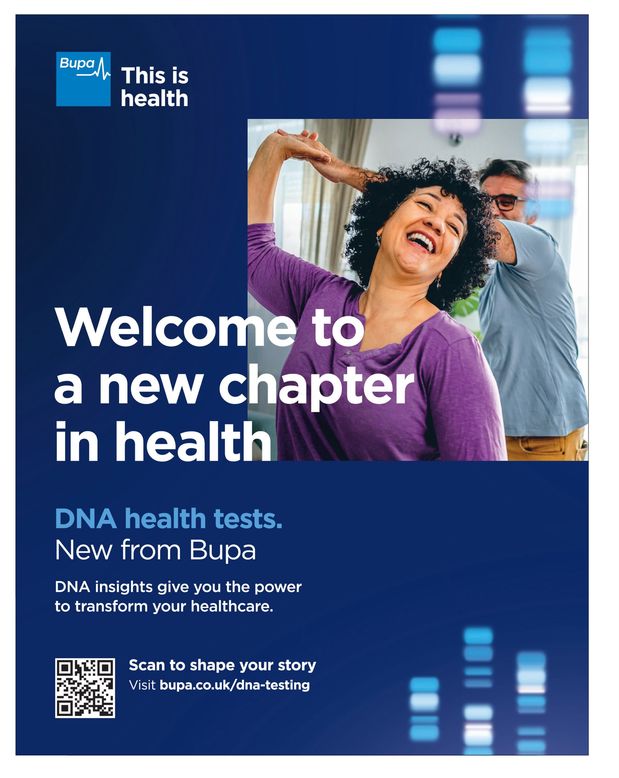 Bupa

This is health

Welcome to a new chapter in health

DNA health tests.
New from Bupa

DNA insights give you the power to transform your healthcare.

Scan to shape your story
Visit bupa.co.uk/dna-testing